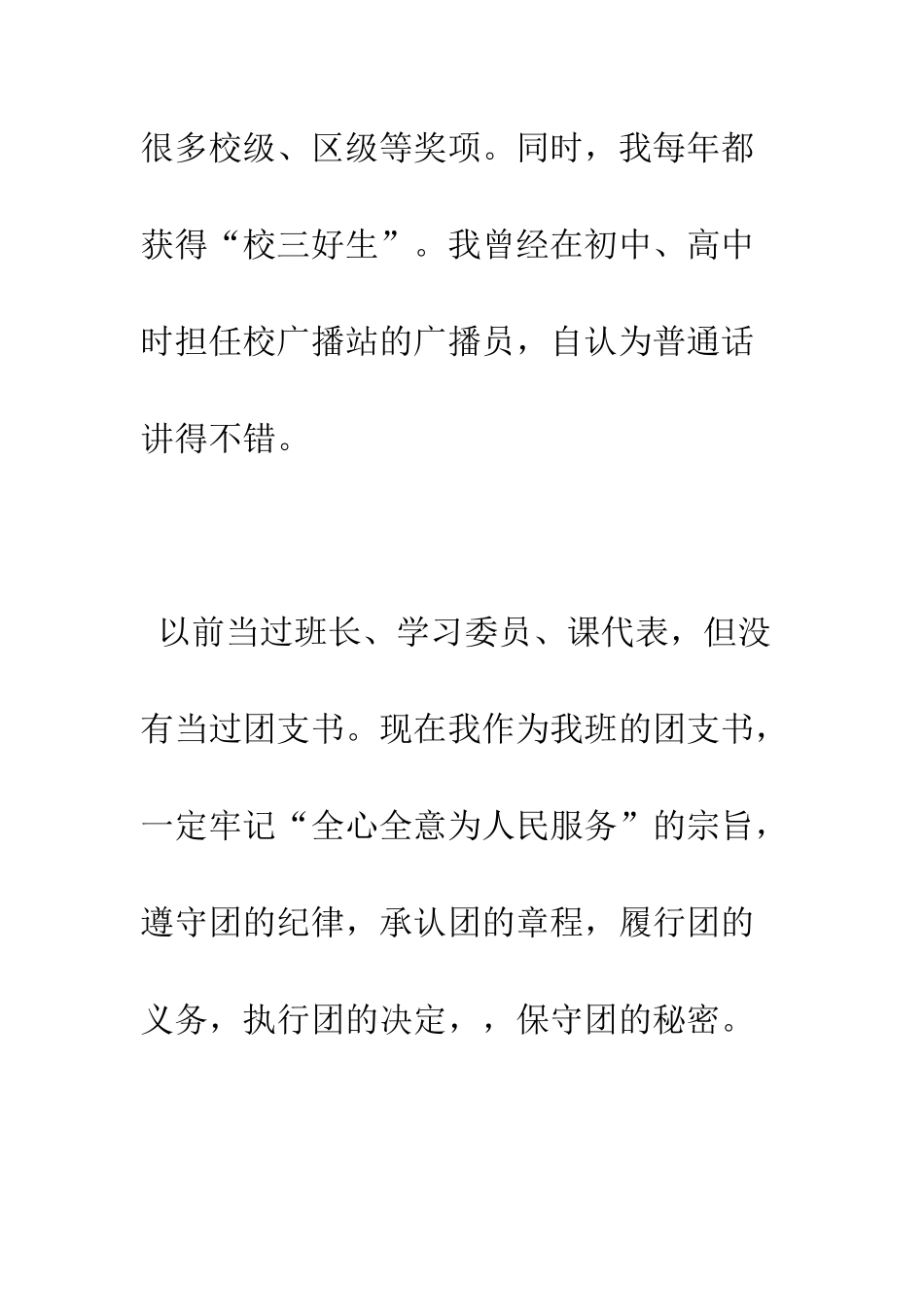 很多校级、区级等奖项。同时，我每年都获得“校三好生”。我曾经在初中、高中时担任校广播站的广播员，自认为普通话讲得不错。

以前当过班长、学习委员、课代表，但没有当过团支书。现在我作为我班的团支书，一定牢记“全心全意为人民服务”的宗旨，遵守团的纪律，承认团的章程，履行团的义务，执行团的决定，，保守团的秘密。